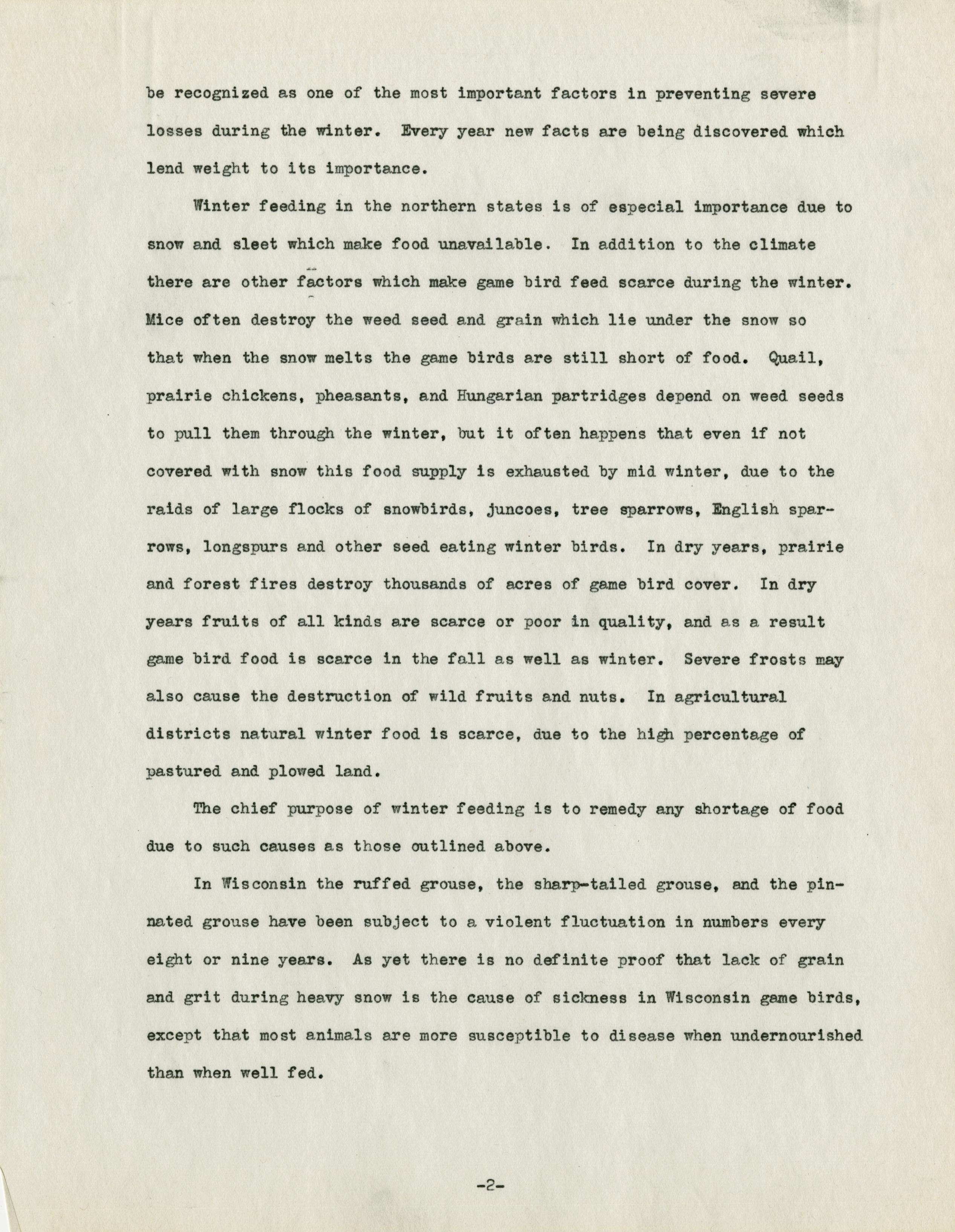 be recognized as one of the most important factors in preventing severe losses during the winter. Every year new facts are being discovered which lend weight to its importance.

Winter feeding in the northern states is of especial importance due to snow and sleet which make food unavailable. In addition to the climate there are other factors which make game bird feed scarce during the winter. Mice often destroy the weed seed and grain which lie under the snow so that when the snow melts the game birds are still short of food. Quail, prairie chickens, pheasants, and Hungarian partridges depend on weed seeds to pull them through the winter, but it often happens that even if not covered with snow this food supply is exhausted by mid winter, due to the raids of large flocks of snowbirds, juncoes, tree sparrows, English sparrows, longspurs and other seed eating winter birds. In dry years, prairie and forest fires destroy thousands of acres of game bird cover. In dry years fruits of all kinds are scarce or poor in quality, and as a result game bird food is scarce in the fall as well as winter. Severe frosts may also cause the destruction of wild fruits and nuts. In agricultural districts natural winter food is scarce, due to the high percentage of pastured and plowed land.

The chief purpose of winter feeding is to remedy any shortage of food due to such causes as those outlined above.

In Wisconsin the ruffed grouse, the sharp-tailed grouse, and the pinnated grouse have been subject to a violent fluctuation in numbers every eight or nine years. As yet there is no definite proof that lack of grain and grit during heavy snow is the cause of sickness in Wisconsin game birds, except that most animals are more susceptible to disease when undernourished than when well fed.

-2-